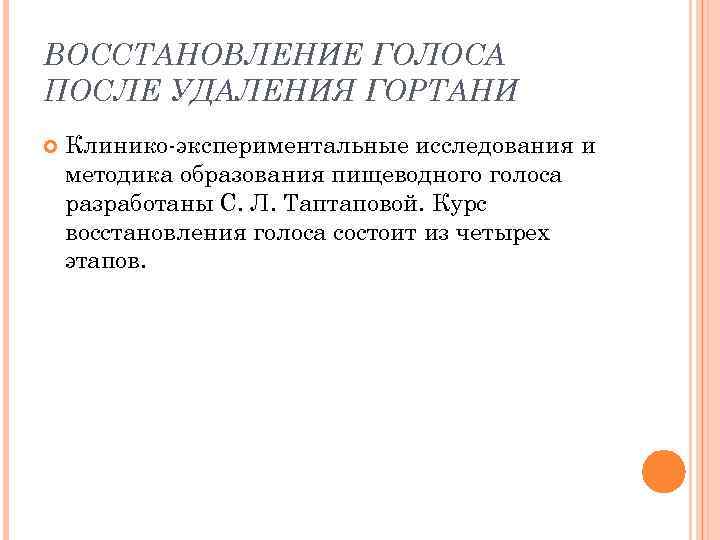 ВОССТАНОВЛЕНИЕ ГОЛОСА ПОСЛЕ УДАЛЕНИЯ ГОРТАНИ

Клинико-экспериментальные исследования и методика образования пищеводного голоса разработаны С. Л. Таптаповой. Курс восстановления голоса состоит из четырех этапов.